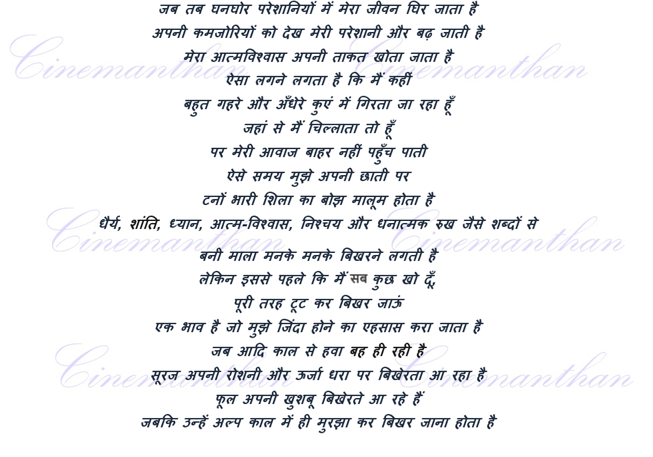 जब तब घनघोर परेशानियों में मेरा जीवन घिर जाता है
अपनी कमजोरियों को देख मेरी परेशानी और बढ़ जाती है
मेरा आत्मविश्वास अपनी ताकत खोता जाता है
ऐसा लगने लगता है कि मैं कहीं
बहुत गहरे और अँधेरे कुएं में गिरता जा रहा हूँ
जहां से मैं चिल्लाता तो हूँ
पर मेरी आवाज बाहर नहीं पहुँच पाती
ऐसे समय मुझे अपनी छाती पर
टनों भारी शिला का बोझ मालूम होता है
धैर्य, शांति, ध्यान, आत्म-विश्वास, निश्चय और धनात्मक रुख जैसे शब्दों से
बनी माला मनके मनके बिखरने लगती है
लेकिन इससे पहले कि मैं सब कुछ खो दूँ,
पूरी तरह टूट कर बिखर जाऊं
एक भाव है जो मुझे जिंदा होने का एहसास करा जाता है
जब आदि काल से हवा बह ही रही है
सूरज अपनी रोशनी और ऊर्जा धरा पर बिखेरता आ रहा है
फूल अपनी खुशबू बिखेरते आ रहे हैं
जबकि उन्हें अल्प काल में ही मुरझा कर बिखर जाना होता है

Cinemanthan